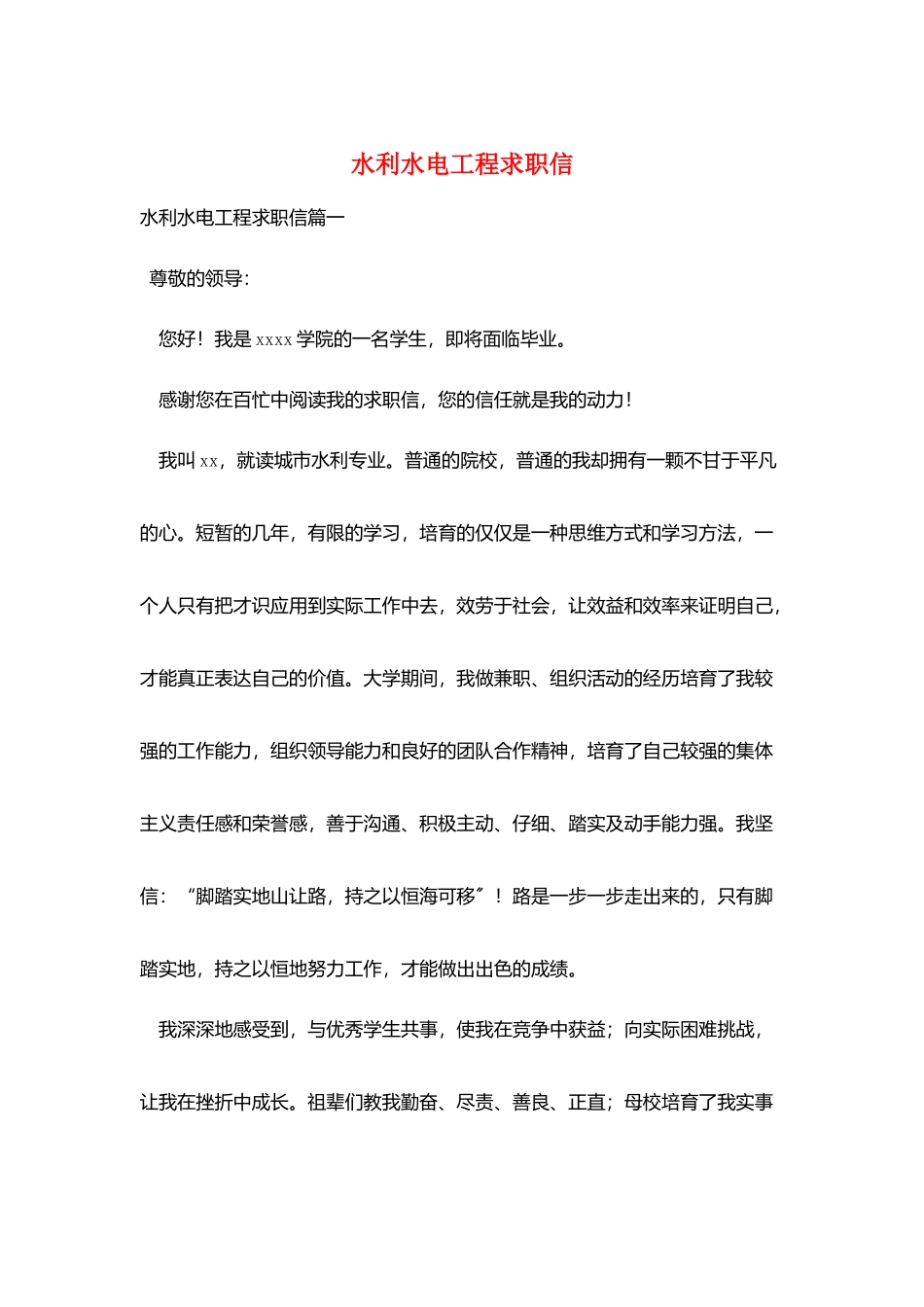 水利水电工程求职信

水利水电工程求职信篇一

尊敬的领导:

您好！我是xxxx学院的一名学生，即将面临毕业。

感谢您在百忙中阅读我的求职信，您的信任就是我的动力！

我叫xx，就读城市水利专业。普通的院校，普通的我却拥有一颗不甘于平凡的心。短暂的几年，有限的学习，培育的仅仅是一种思维方式和学习方法，一个人只有把才识应用到实际工作中去，效劳于社会，让效益和效率来证明自己，才能真正表达自己的价值。大学期间，我做兼职、组织活动的经历培育了我较强的工作能力，组织领导能力和良好的团队合作精神，培育了自己较强的集体主义责任感和荣誉感，善于沟通、积极主动、仔细、踏实及动手能力强。我坚信：“脚踏实地山让路，持之以恒海可移”！路是一步一步走出来的，只有脚踏实地，持之以恒地努力工作，才能做出出色的成绩。

我深深地感受到，与优秀学生共事，使我在竞争中获益；向实际困难挑战，让我在挫折中成长。祖辈们教我勤奋、尽责、善良、正直；母校培育了我实事